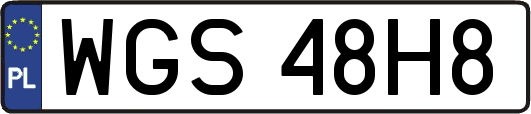 PL

WGS 48H8